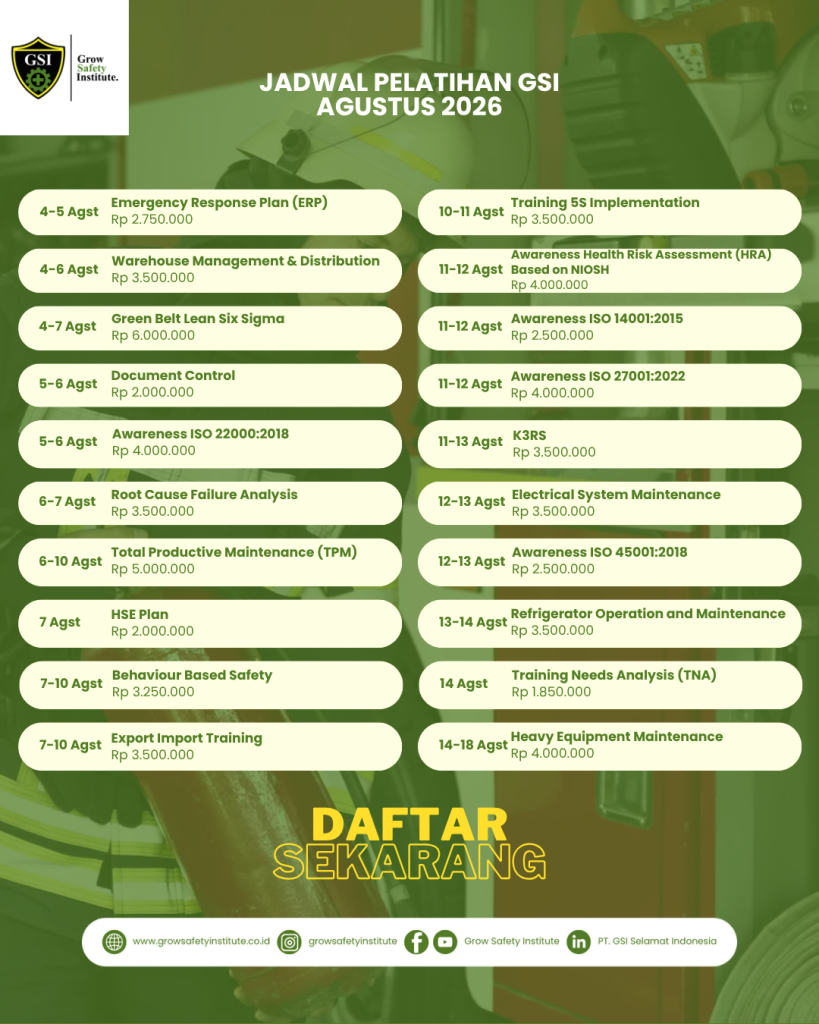 GSI

Grow Safety Institute.

JADWAL PELATIHAN GSI
AGUSTUS 2026

4-5 Agst Emergency Response Plan (ERP) Rp 2.750.000

4-6 Agst Warehouse Management & Distribution Rp 3.500.000

4-7 Agst Green Belt Lean Six Sigma Rp 6.000.000

5-6 Agst Document Control Rp 2.000.000

5-6 Agst Awareness ISO 22000:2018 Rp 4.000.000

6-7 Agst Root Cause Failure Analysis Rp 3.500.000

6-10 Agst Total Productive Maintenance (TPM) Rp 5.000.000

7 Agst HSE Plan Rp 2.000.000

7-10 Agst Behaviour Based Safety Rp 3.250.000

7-10 Agst Export Import Training Rp 3.500.000

10-11 Agst Training 5S Implementation Rp 3.500.000

11-12 Agst Awareness Health Risk Assessment (HRA) Based on NIOSH Rp 4.000.000

11-12 Agst Awareness ISO 14001:2015 Rp 2.500.000

11-12 Agst Awareness ISO 27001:2022 Rp 4.000.000

11-13 Agst K3RS Rp 3.500.000

12-13 Agst Electrical System Maintenance Rp 3.500.000

12-13 Agst Awareness ISO 45001:2018 Rp 2.500.000

13-14 Agst Refrigerator Operation and Maintenance Rp 3.500.000

14 Agst Training Needs Analysis (TNA) Rp 1.850.000

14-18 Agst Heavy Equipment Maintenance Rp 4.000.000

DAFTAR
SEKARANG

www.growsafetyinstitute.co.id growsafetyinstitute Grow Safety Institute PT. GSI Selamat Indonesia